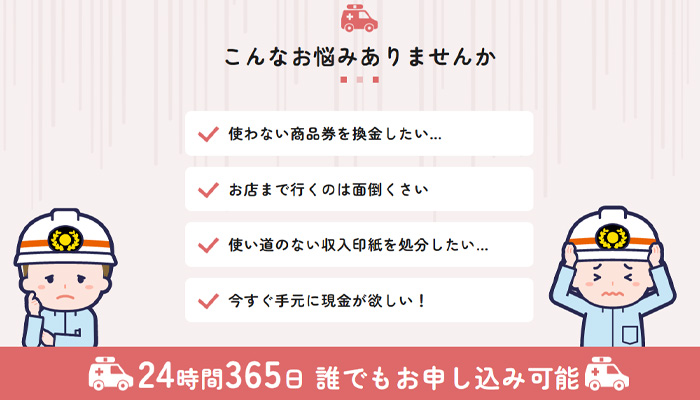 こんなお悩みありませんか

使わない商品券を換金したい…

お店まで行くのは面倒くさい

使い道のない収入印紙を処分したい…

今すぐ手元に現金が欲しい！

24時間365日 誰でもお申し込み可能